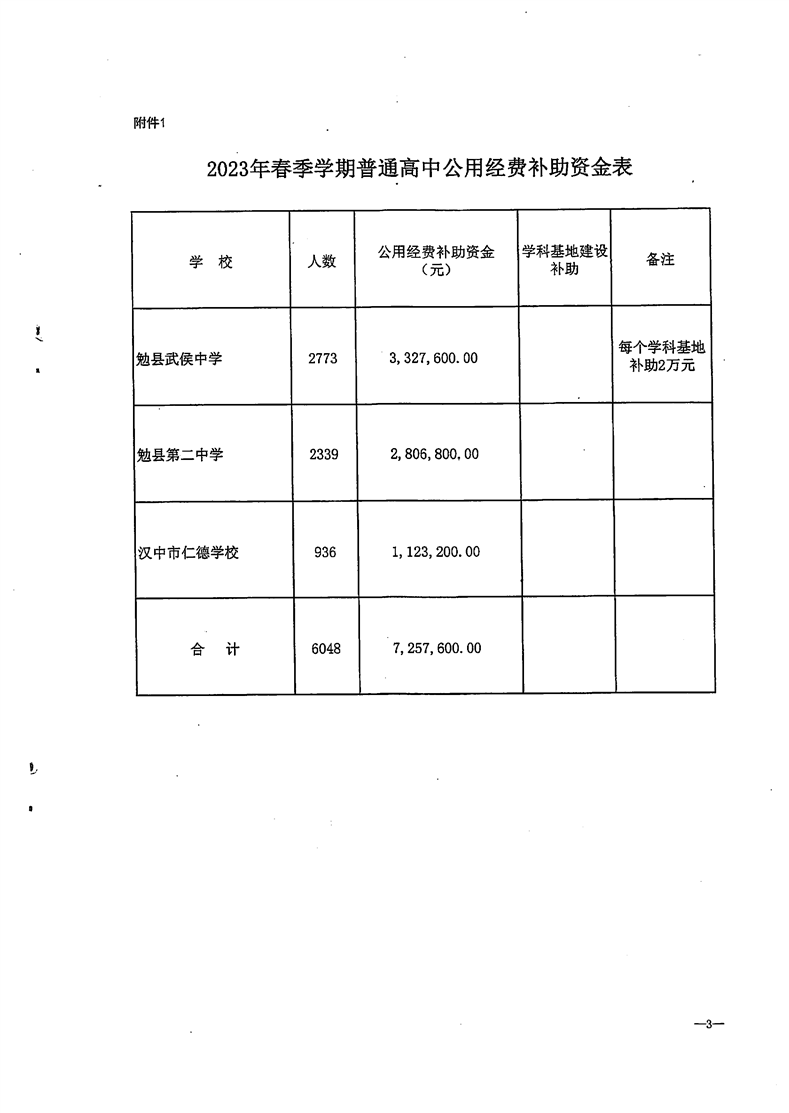 附件1

2023年春季学期普通高中公用经费补助资金表

| 学　校 | 人数 | 公用经费补助资金（元） | 学科基地建设补助 | 备注 |
|---|---|---|---|---|
| 勉县武侯中学 | 2773 | 3,327,600.00 |  | 每个学科基地补助2万元 |
| 勉县第二中学 | 2339 | 2,806,800.00 |  |  |
| 汉中市仁德学校 | 936 | 1,123,200.00 |  |  |
| 合　计 | 6048 | 7,257,600.00 |  |  |

—3—